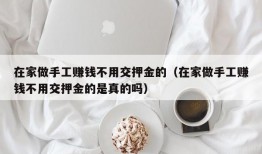 在家做手工赚钱不用交押金的（在家做手工赚钱不用交押金的是真的吗）